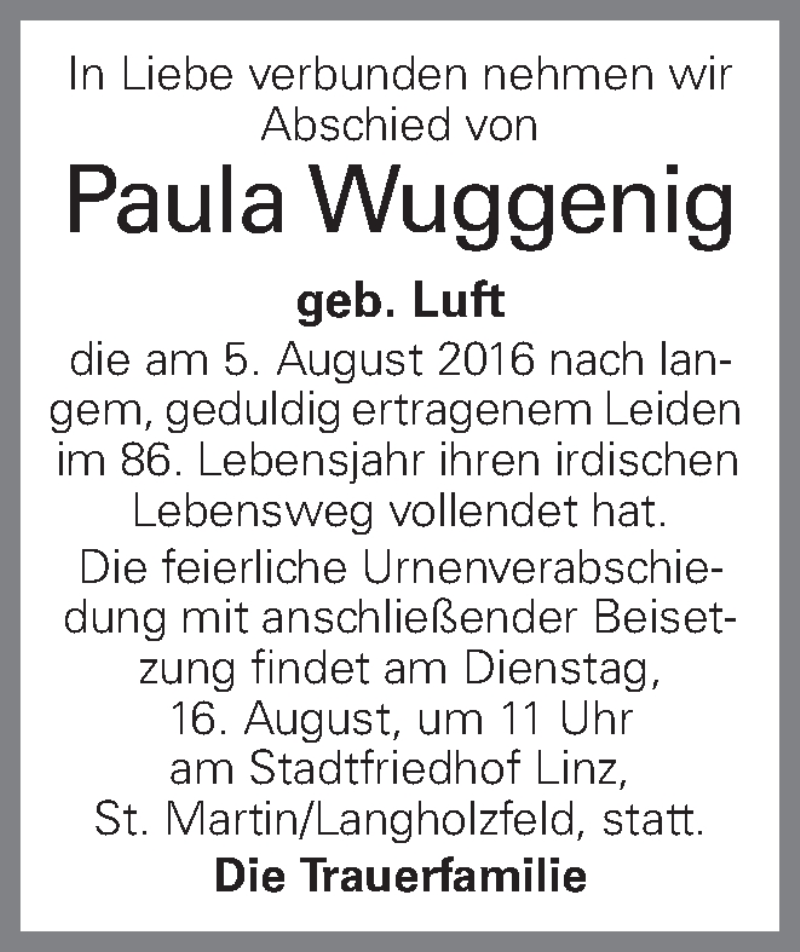 In Liebe verbunden nehmen wir Abschied von

Paula Wuggenig

geb. Luft

die am 5. August 2016 nach langem, geduldig ertragenem Leiden im 86. Lebensjahr ihren irdischen Lebensweg vollendet hat.

Die feierliche Urnenverabschiedung mit anschließender Beisetzung findet am Dienstag, 16. August, um 11 Uhr am Stadtfriedhof Linz, St. Martin/Langholzfeld, statt.

Die Trauerfamilie